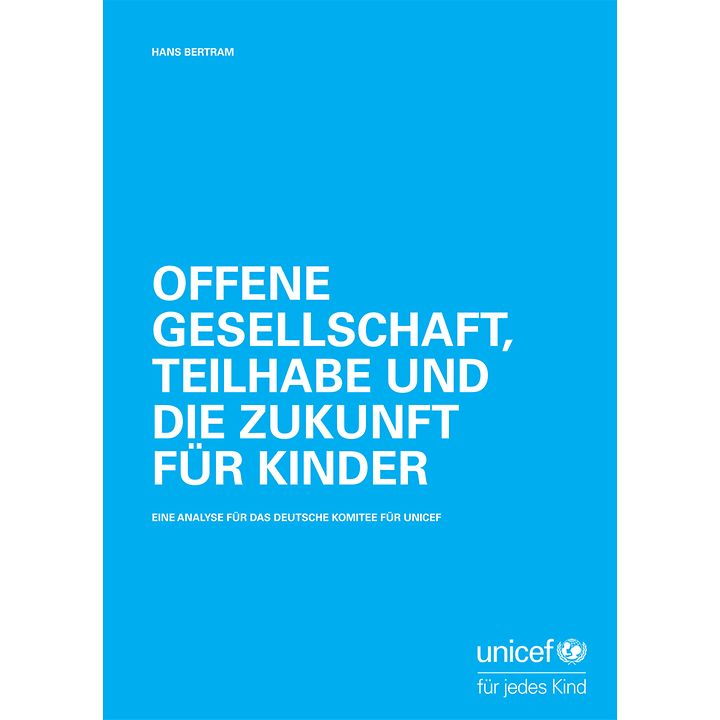 HANS BERTRAM

OFFENE GESELLSCHAFT, TEILHABE UND DIE ZUKUNFT FÜR KINDER

EINE ANALYSE FÜR DAS DEUTSCHE KOMITEE FÜR UNICEF

unicef

für jedes Kind